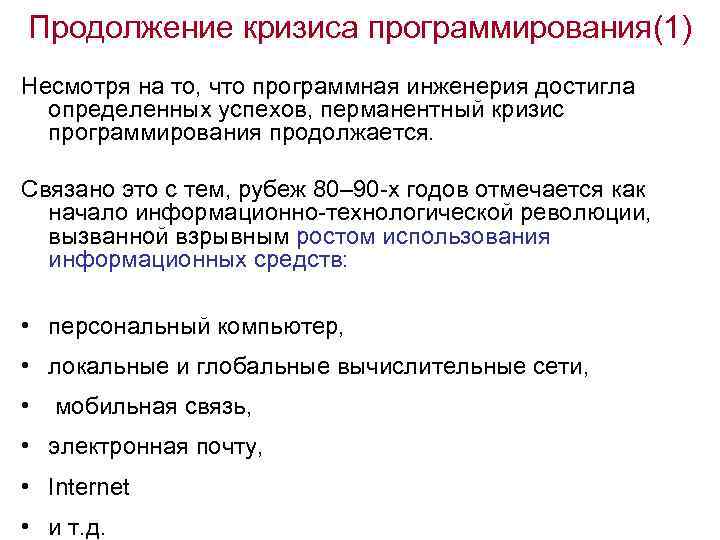 Продолжение кризиса программирования(1)

Несмотря на то, что программная инженерия достигла определенных успехов, перманентный кризис программирования продолжается.

Связано это с тем, рубеж 80–90-х годов отмечается как начало информационно-технологической революции, вызванной взрывным ростом использования информационных средств:

• персональный компьютер,
• локальные и глобальные вычислительные сети,
• мобильная связь,
• электронная почту,
• Internet
• и т.д.